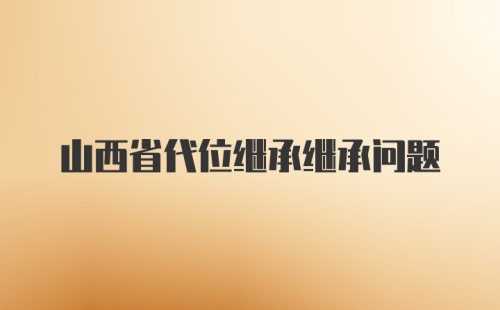 山西省代位继承继承问题